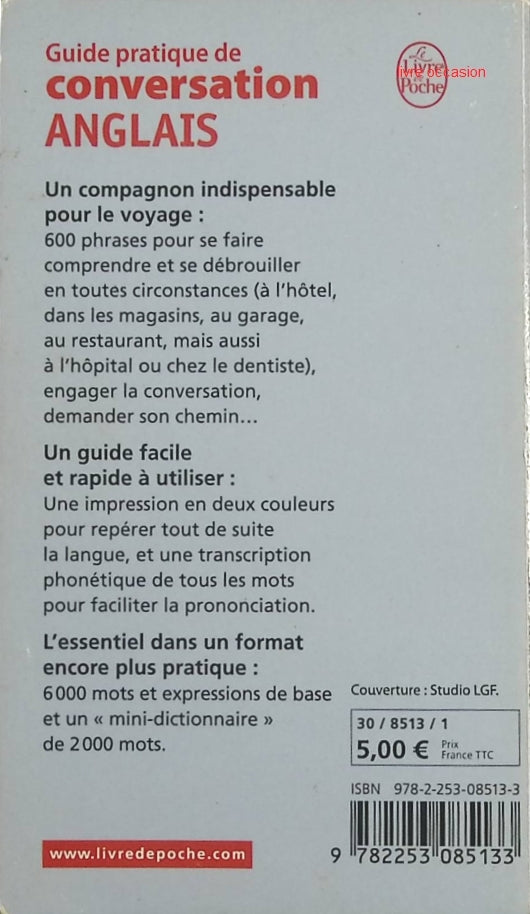 Guide pratique de
conversation
ANGLAIS

Le Livre de Poche

livre occasion

Un compagnon indispensable pour le voyage :
600 phrases pour se faire comprendre et se débrouiller en toutes circonstances (à l'hôtel, dans les magasins, au garage, au restaurant, mais aussi à l'hôpital ou chez le dentiste), engager la conversation, demander son chemin…

Un guide facile et rapide à utiliser :
Une impression en deux couleurs pour repérer tout de suite la langue, et une transcription phonétique de tous les mots pour faciliter la prononciation.

L'essentiel dans un format encore plus pratique :
6 000 mots et expressions de base et un « mini-dictionnaire » de 2 000 mots.

Couverture : Studio LGF.

30 / 8513 / 1
5,00 € Prix France TTC

ISBN 978-2-253-08513-3

9 782253 085133

www.livredepoche.com